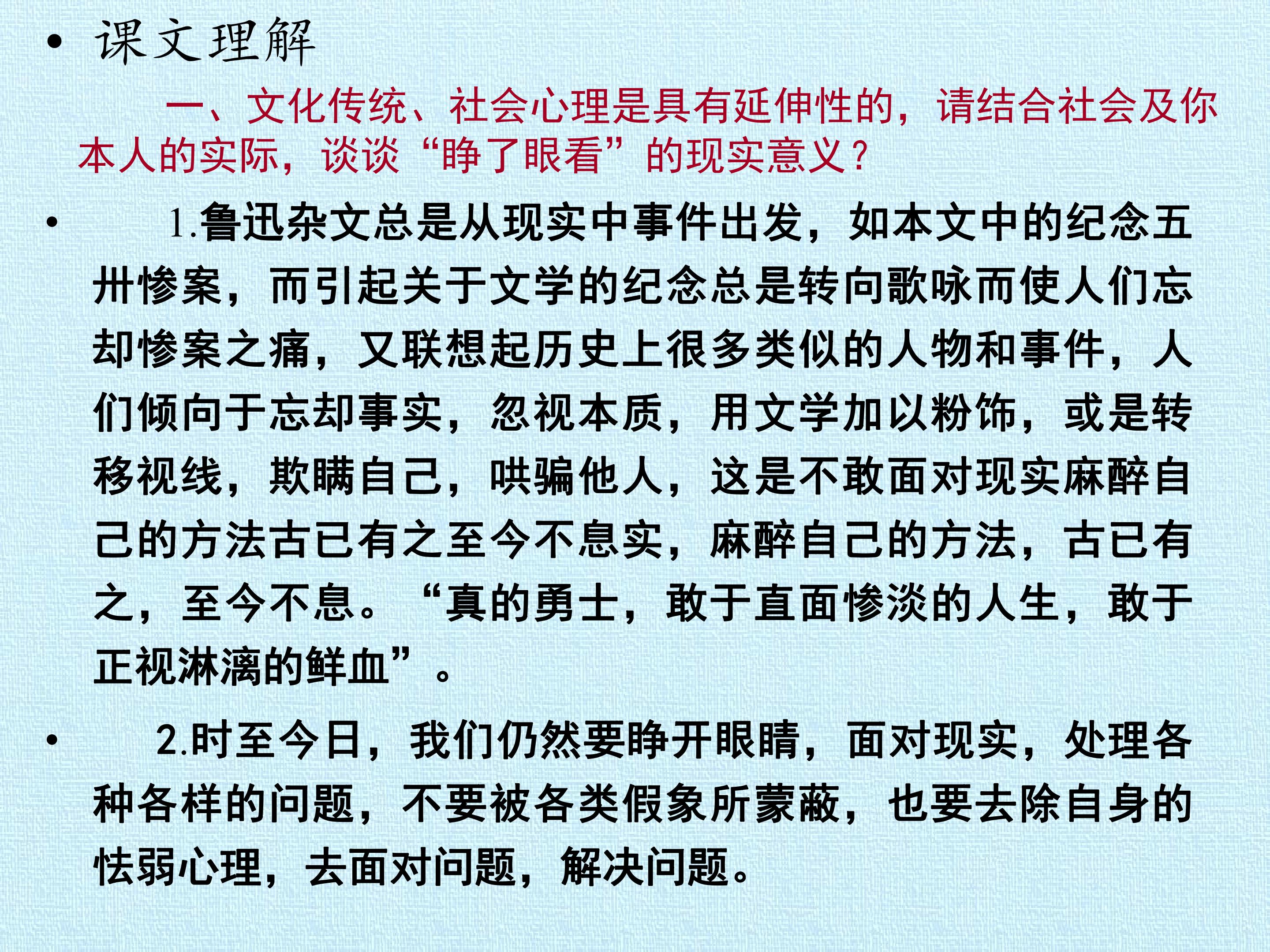 • 课文理解

一、文化传统、社会心理是具有延伸性的，请结合社会及你本人的实际，谈谈“睁了眼看”的现实意义？

• 1.鲁迅杂文总是从现实中事件出发，如本文中的纪念五卅惨案，而引起关于文学的纪念总是转向歌咏而使人们忘却惨案之痛，又联想起历史上很多类似的人物和事件，人们倾向于忘却事实，忽视本质，用文学加以粉饰，或是转移视线，欺瞒自己，哄骗他人，这是不敢面对现实麻醉自己的方法古已有之至今不息实，麻醉自己的方法，古已有之，至今不息。“真的勇士，敢于直面惨淡的人生，敢于正视淋漓的鲜血”。

• 2.时至今日，我们仍然要睁开眼睛，面对现实，处理各种各样的问题，不要被各类假象所蒙蔽，也要去除自身的怯弱心理，去面对问题，解决问题。